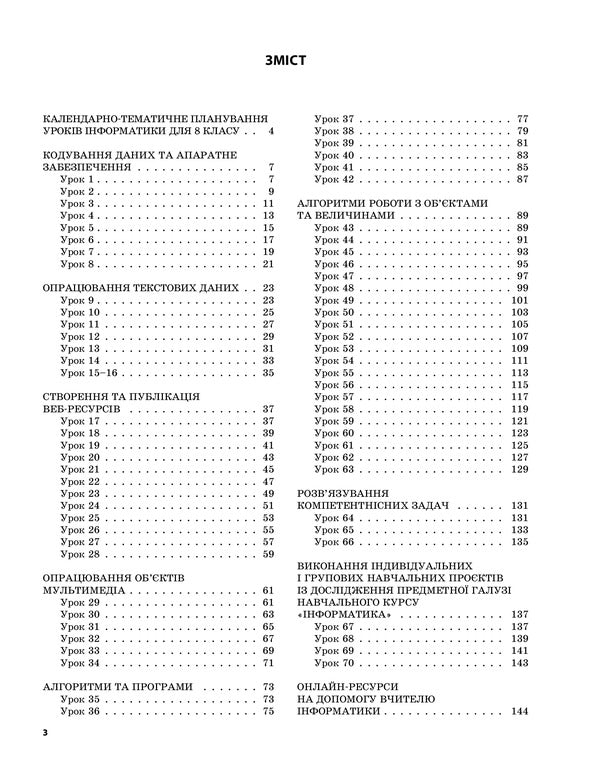 ЗМІСТ

КАЛЕНДАРНО-ТЕМАТИЧНЕ ПЛАНУВАННЯ УРОКІВ ІНФОРМАТИКИ ДЛЯ 8 КЛАСУ 4

КОДУВАННЯ ДАНИХ ТА АПАРАТНЕ ЗАБЕЗПЕЧЕННЯ 7
Урок 1 7
Урок 2 9
Урок 3 11
Урок 4 13
Урок 5 15
Урок 6 17
Урок 7 19
Урок 8 21

ОПРАЦЮВАННЯ ТЕКСТОВИХ ДАНИХ 23
Урок 9 23
Урок 10 25
Урок 11 27
Урок 12 29
Урок 13 31
Урок 14 33
Урок 15–16 35

СТВОРЕННЯ ТА ПУБЛІКАЦІЯ ВЕБ-РЕСУРСІВ 37
Урок 17 37
Урок 18 39
Урок 19 41
Урок 20 43
Урок 21 45
Урок 22 47
Урок 23 49
Урок 24 51
Урок 25 53
Урок 26 55
Урок 27 57
Урок 28 59

ОПРАЦЮВАННЯ ОБ'ЄКТІВ МУЛЬТИМЕДІА 61
Урок 29 61
Урок 30 63
Урок 31 65
Урок 32 67
Урок 33 69
Урок 34 71

АЛГОРИТМИ ТА ПРОГРАМИ 73
Урок 35 73
Урок 36 75
Урок 37 77
Урок 38 79
Урок 39 81
Урок 40 83
Урок 41 85
Урок 42 87

АЛГОРИТМИ РОБОТИ З ОБ'ЄКТАМИ ТА ВЕЛИЧИНАМИ 89
Урок 43 89
Урок 44 91
Урок 45 93
Урок 46 95
Урок 47 97
Урок 48 99
Урок 49 101
Урок 50 103
Урок 51 105
Урок 52 107
Урок 53 109
Урок 54 111
Урок 55 113
Урок 56 115
Урок 57 117
Урок 58 119
Урок 59 121
Урок 60 123
Урок 61 125
Урок 62 127
Урок 63 129

РОЗВ'ЯЗУВАННЯ КОМПЕТЕНТНІСНИХ ЗАДАЧ 131
Урок 64 131
Урок 65 133
Урок 66 135

ВИКОНАННЯ ІНДИВІДУАЛЬНИХ І ГРУПОВИХ НАВЧАЛЬНИХ ПРОЄКТІВ ІЗ ДОСЛІДЖЕННЯ ПРЕДМЕТНОЇ ГАЛУЗІ НАВЧАЛЬНОГО КУРСУ «ІНФОРМАТИКА» 137
Урок 67 137
Урок 68 139
Урок 69 141
Урок 70 143

ОНЛАЙН-РЕСУРСИ НА ДОПОМОГУ ВЧИТЕЛЮ ІНФОРМАТИКИ 144

3